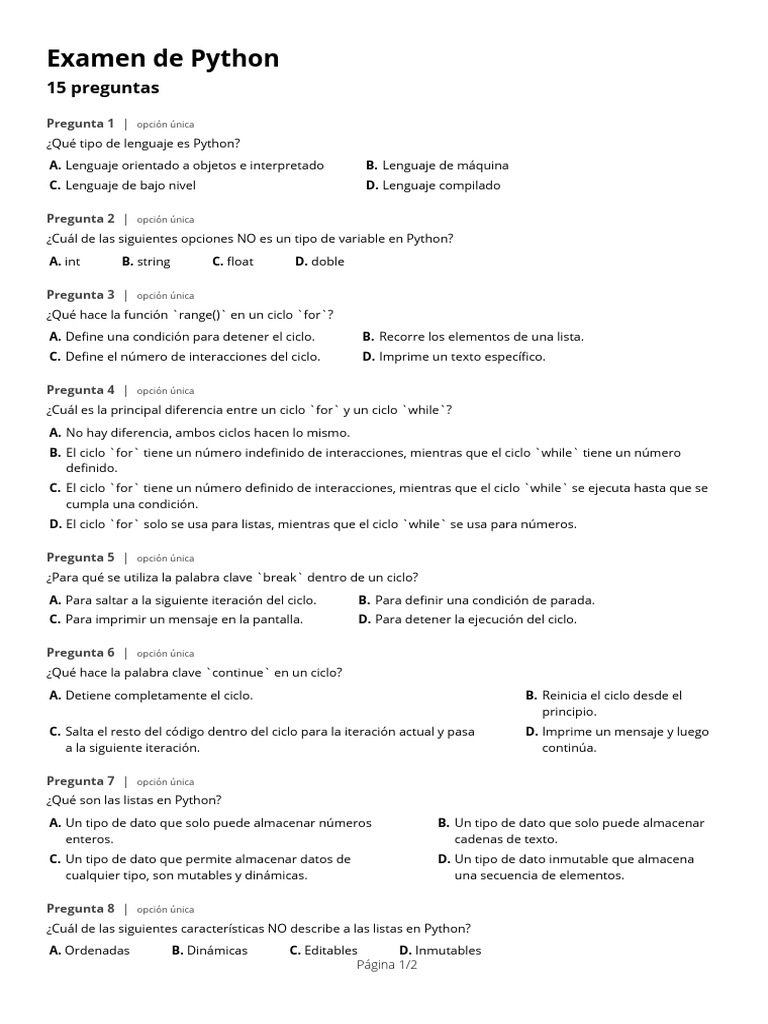 Examen de Python
15 preguntas

Pregunta 1 | opción única
¿Qué tipo de lenguaje es Python?
A. Lenguaje orientado a objetos e interpretado
B. Lenguaje de máquina
C. Lenguaje de bajo nivel
D. Lenguaje compilado

Pregunta 2 | opción única
¿Cuál de las siguientes opciones NO es un tipo de variable en Python?
A. int B. string C. float D. doble

Pregunta 3 | opción única
¿Qué hace la función `range()` en un ciclo `for`?
A. Define una condición para detener el ciclo.
B. Recorre los elementos de una lista.
C. Define el número de interacciones del ciclo.
D. Imprime un texto específico.

Pregunta 4 | opción única
¿Cuál es la principal diferencia entre un ciclo `for` y un ciclo `while`?
A. No hay diferencia, ambos ciclos hacen lo mismo.
B. El ciclo `for` tiene un número indefinido de interacciones, mientras que el ciclo `while` tiene un número definido.
C. El ciclo `for` tiene un número definido de interacciones, mientras que el ciclo `while` se ejecuta hasta que se cumpla una condición.
D. El ciclo `for` solo se usa para listas, mientras que el ciclo `while` se usa para números.

Pregunta 5 | opción única
¿Para qué se utiliza la palabra clave `break` dentro de un ciclo?
A. Para saltar a la siguiente iteración del ciclo.
B. Para definir una condición de parada.
C. Para imprimir un mensaje en la pantalla.
D. Para detener la ejecución del ciclo.

Pregunta 6 | opción única
¿Qué hace la palabra clave `continue` en un ciclo?
A. Detiene completamente el ciclo.
B. Reinicia el ciclo desde el principio.
C. Salta el resto del código dentro del ciclo para la iteración actual y pasa a la siguiente iteración.
D. Imprime un mensaje y luego continúa.

Pregunta 7 | opción única
¿Qué son las listas en Python?
A. Un tipo de dato que solo puede almacenar números enteros.
B. Un tipo de dato que solo puede almacenar cadenas de texto.
C. Un tipo de dato que permite almacenar datos de cualquier tipo, son mutables y dinámicas.
D. Un tipo de dato inmutable que almacena una secuencia de elementos.

Pregunta 8 | opción única
¿Cuál de las siguientes características NO describe a las listas en Python?
A. Ordenadas B. Dinámicas C. Editables D. Inmutables

Página 1/2